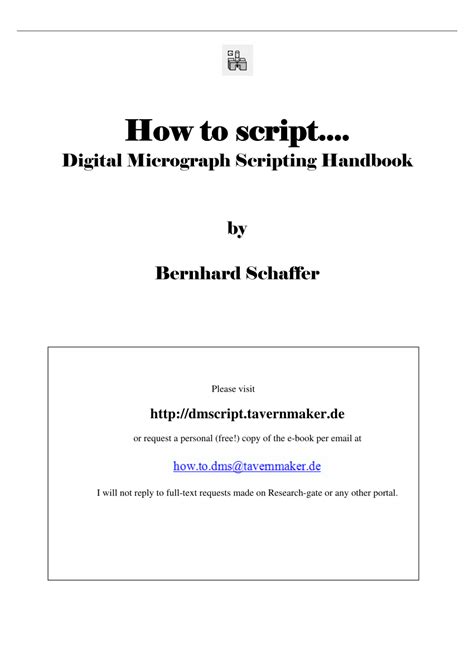 How to script....
Digital Micrograph Scripting Handbook

by

Bernhard Schaffer

Please visit

http://dmscript.tavernmaker.de

or request a personal (free!) copy of the e-book per email at

how.to.dms@tavernmaker.de

I will not reply to full-text requests made on Research-gate or any other portal.